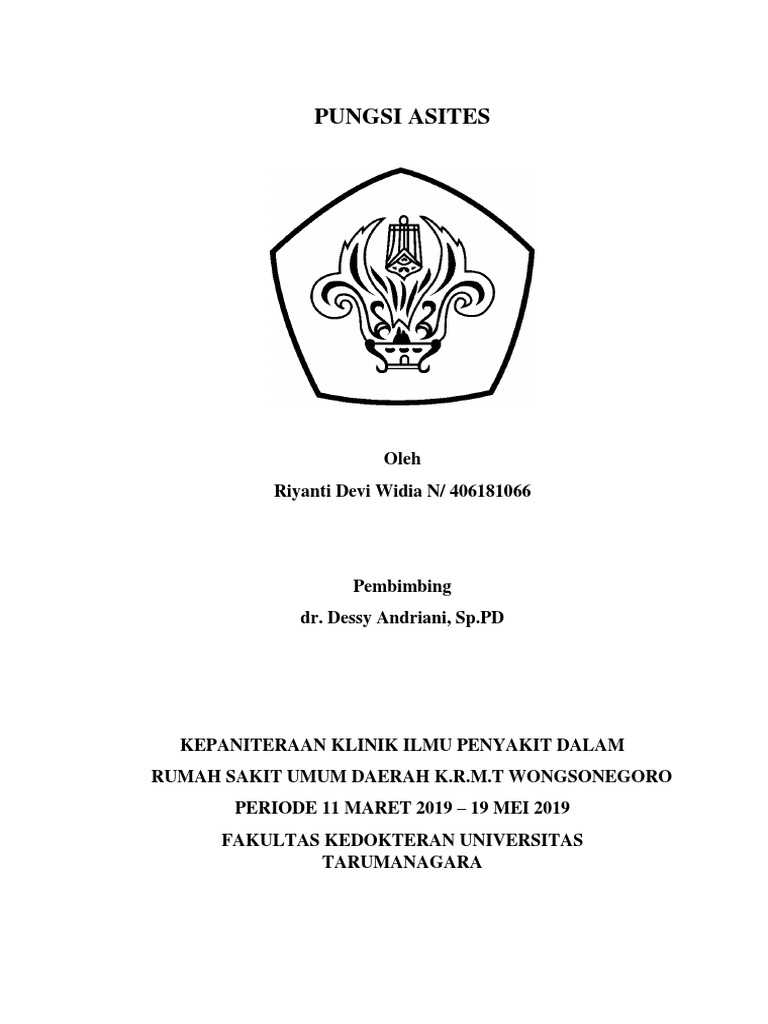 PUNGSI ASITES

Oleh

Riyanti Devi Widia N/ 406181066

Pembimbing

dr. Dessy Andriani, Sp.PD

KEPANITERAAN KLINIK ILMU PENYAKIT DALAM

RUMAH SAKIT UMUM DAERAH K.R.M.T WONGSONEGORO

PERIODE 11 MARET 2019 – 19 MEI 2019

FAKULTAS KEDOKTERAN UNIVERSITAS TARUMANAGARA